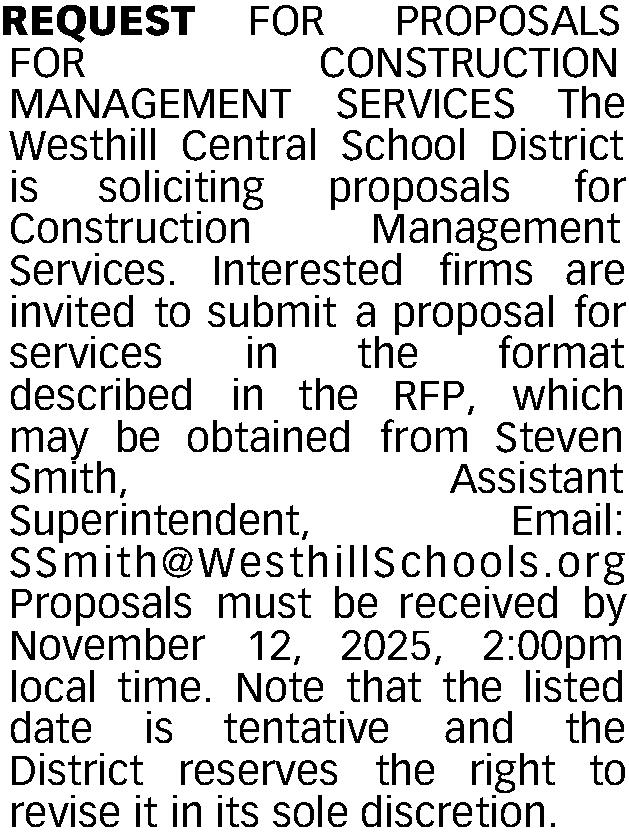 REQUEST FOR PROPOSALS FOR CONSTRUCTION MANAGEMENT SERVICES The Westhill Central School District is soliciting proposals for Construction Management Services. Interested firms are invited to submit a proposal for services in the format described in the RFP, which may be obtained from Steven Smith, Assistant Superintendent, Email: SSmith@WesthillSchools.org Proposals must be received by November 12, 2025, 2:00pm local time. Note that the listed date is tentative and the District reserves the right to revise it in its sole discretion.